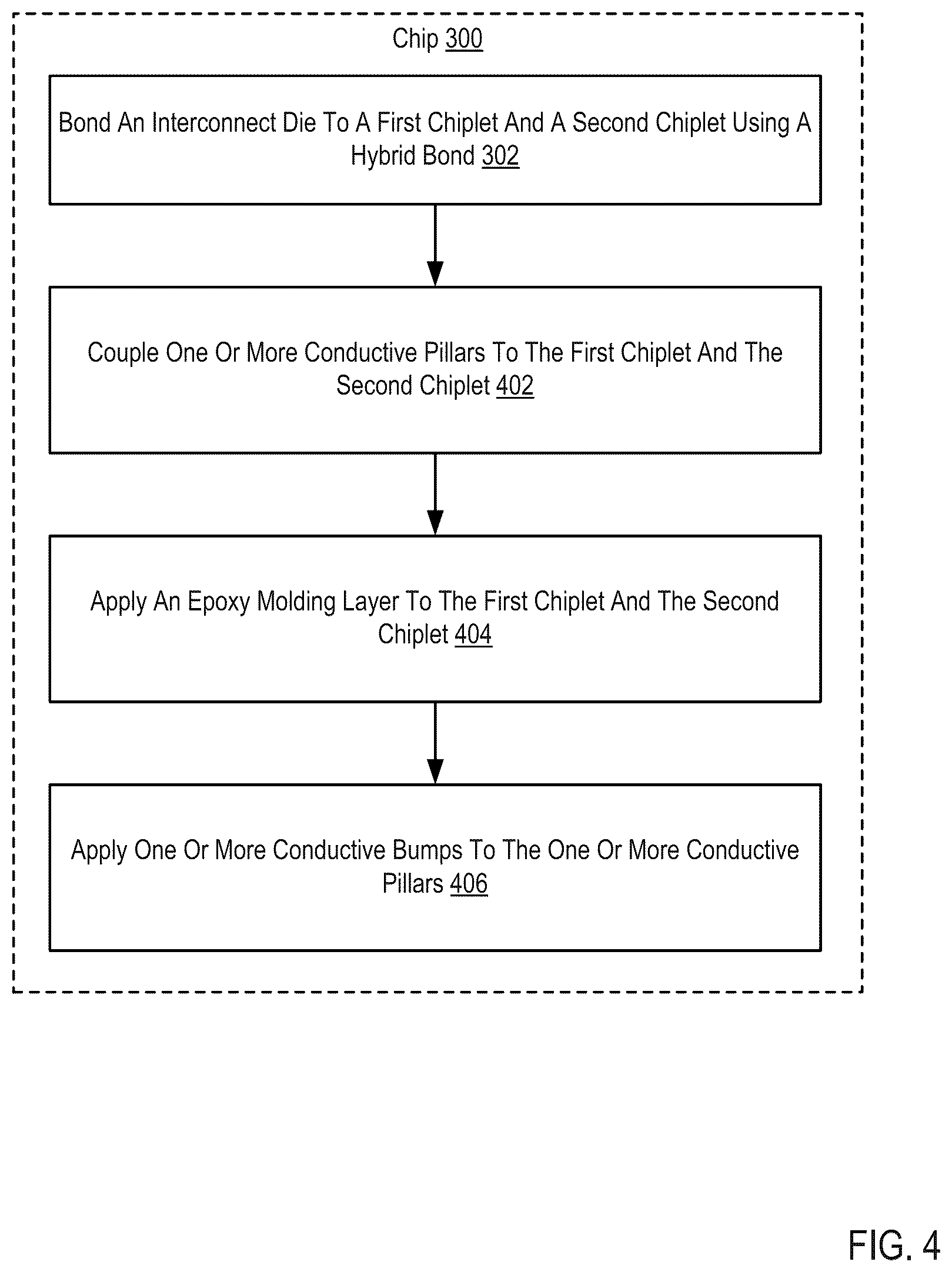 Chip 300

Bond An Interconnect Die To A First Chiplet And A Second Chiplet Using A Hybrid Bond 302

Couple One Or More Conductive Pillars To The First Chiplet And The Second Chiplet 402

Apply An Epoxy Molding Layer To The First Chiplet And The Second Chiplet 404

Apply One Or More Conductive Bumps To The One Or More Conductive Pillars 406

FIG. 4